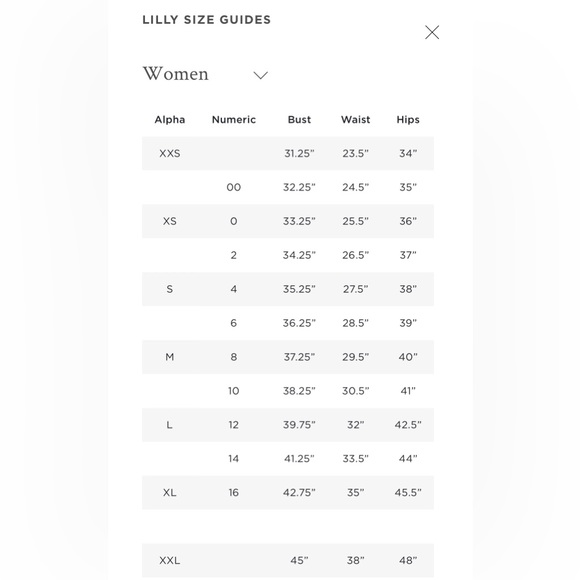 LILLY SIZE GUIDES

Women

| Alpha | Numeric | Bust | Waist | Hips |
|---|---|---|---|---|
| XXS | | 31.25" | 23.5" | 34" |
| | 00 | 32.25" | 24.5" | 35" |
| XS | 0 | 33.25" | 25.5" | 36" |
| | 2 | 34.25" | 26.5" | 37" |
| S | 4 | 35.25" | 27.5" | 38" |
| | 6 | 36.25" | 28.5" | 39" |
| M | 8 | 37.25" | 29.5" | 40" |
| | 10 | 38.25" | 30.5" | 41" |
| L | 12 | 39.75" | 32" | 42.5" |
| | 14 | 41.25" | 33.5" | 44" |
| XL | 16 | 42.75" | 35" | 45.5" |
| | | | | |
| XXL | | 45" | 38" | 48" |